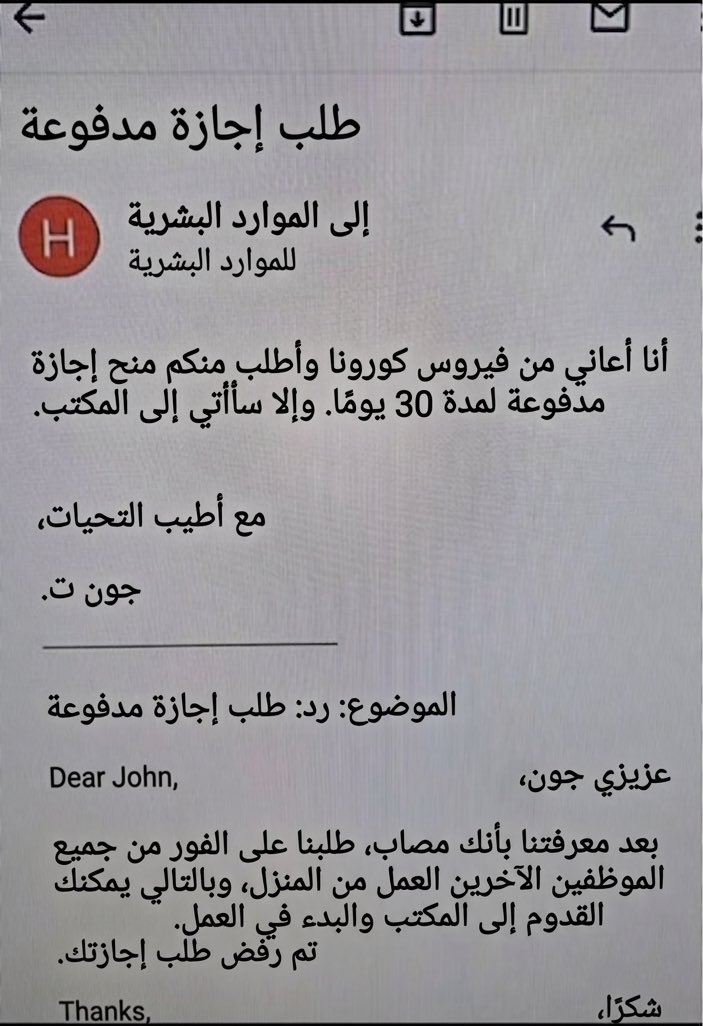 طلب إجازة مدفوعة

H

إلى الموارد البشرية
للموارد البشرية

أنا أعاني من فيروس كورونا وأطلب منكم منح إجازة مدفوعة لمدة 30 يومًا. وإلا سأأتي إلى المكتب.

مع أطيب التحيات،

جون ت.

الموضوع: رد: طلب إجازة مدفوعة

Dear John,

عزيزي جون،

بعد معرفتنا بأنك مصاب، طلبنا على الفور من جميع الموظفين الآخرين العمل من المنزل، وبالتالي يمكنك القدوم إلى المكتب والبدء في العمل.
تم رفض طلب إجازتك.

Thanks,

شكرًا،